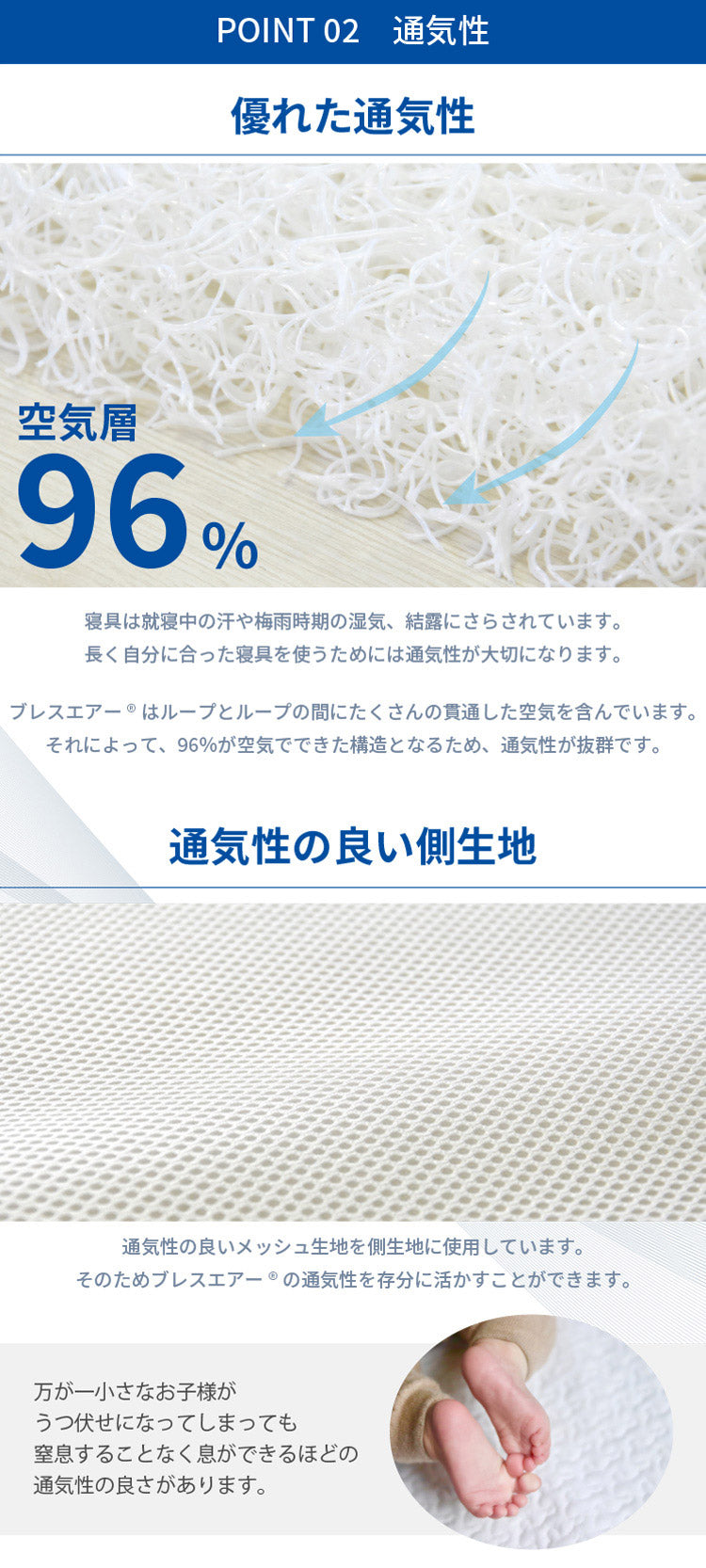 POINT 02　通気性

優れた通気性

空気層
96%

寝具は就寝中の汗や梅雨時期の湿気、結露にさらされています。
長く自分に合った寝具を使うためには通気性が大切になります。

ブレスエアー® はループとループの間にたくさんの貫通した空気を含んでいます。
それによって、96%が空気でできた構造となるため、通気性が抜群です。

通気性の良い側生地

通気性の良いメッシュ生地を側生地に使用しています。
そのためブレスエアー® の通気性を存分に活かすことができます。

万が一小さなお子様が
うつ伏せになってしまっても
窒息することなく息ができるほどの
通気性の良さがあります。